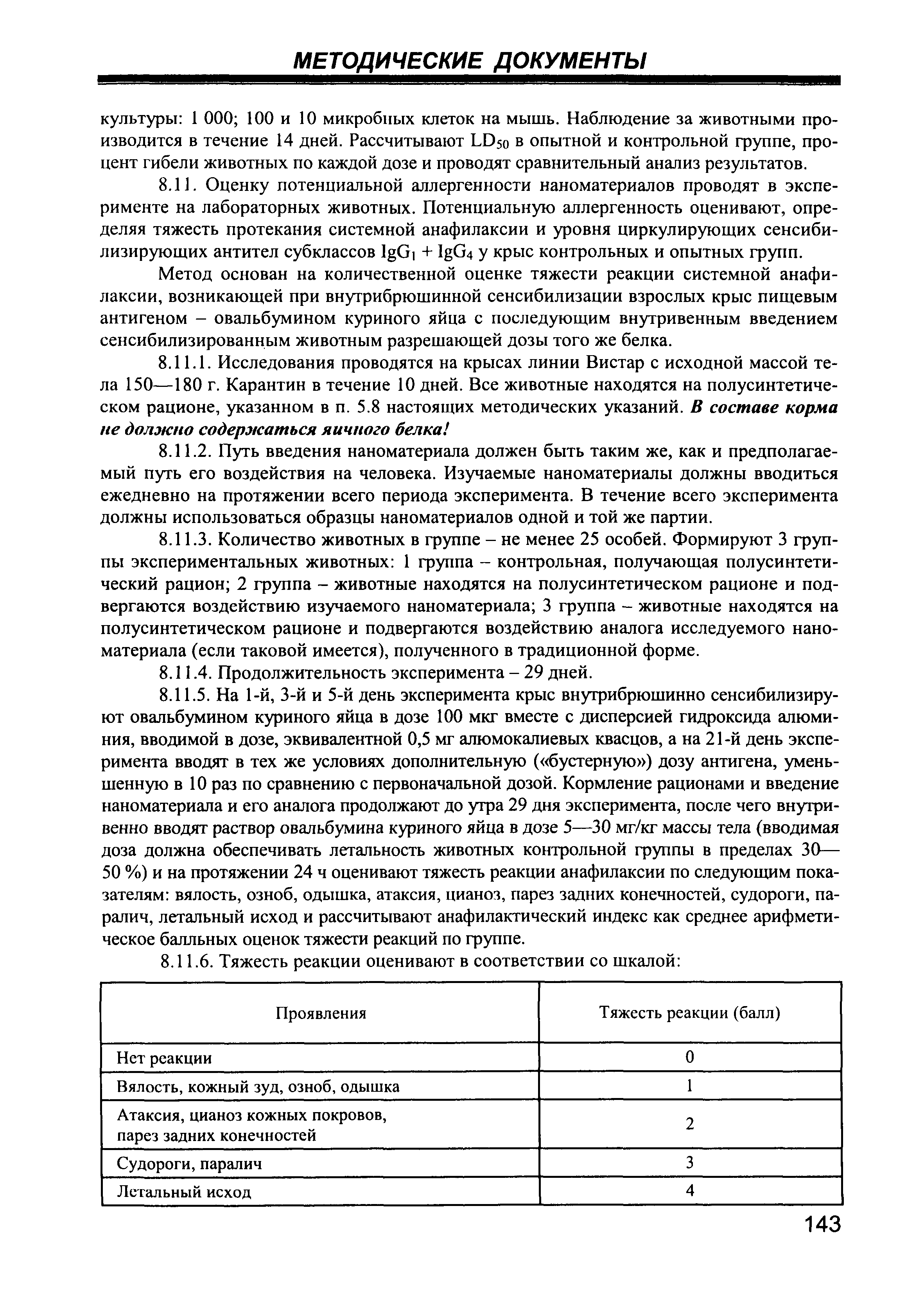 МЕТОДИЧЕСКИЕ ДОКУМЕНТЫ

культуры: 1 000; 100 и 10 микробных клеток на мышь. Наблюдение за животными производится в течение 14 дней. Рассчитывают $LD_{50}$ в опытной и контрольной группе, процент гибели животных по каждой дозе и проводят сравнительный анализ результатов.

8.11. Оценку потенциальной аллергенности наноматериалов проводят в эксперименте на лабораторных животных. Потенциальную аллергенность оценивают, определяя тяжесть протекания системной анафилаксии и уровня циркулирующих сенсибилизирующих антител субклассов $IgG_1 + IgG_4$ у крыс контрольных и опытных групп.

Метод основан на количественной оценке тяжести реакции системной анафилаксии, возникающей при внутрибрюшинной сенсибилизации взрослых крыс пищевым антигеном – овальбумином куриного яйца с последующим внутривенным введением сенсибилизированным животным разрешающей дозы того же белка.

8.11.1. Исследования проводятся на крысах линии Вистар с исходной массой тела 150—180 г. Карантин в течение 10 дней. Все животные находятся на полусинтетическом рационе, указанном в п. 5.8 настоящих методических указаний. В составе корма не должно содержаться яичного белка!

8.11.2. Путь введения наноматериала должен быть таким же, как и предполагаемый путь его воздействия на человека. Изучаемые наноматериалы должны вводиться ежедневно на протяжении всего периода эксперимента. В течение всего эксперимента должны использоваться образцы наноматериалов одной и той же партии.

8.11.3. Количество животных в группе – не менее 25 особей. Формируют 3 группы экспериментальных животных: 1 группа – контрольная, получающая полусинтетический рацион; 2 группа – животные находятся на полусинтетическом рационе и подвергаются воздействию изучаемого наноматериала; 3 группа – животные находятся на полусинтетическом рационе и подвергаются воздействию аналога исследуемого наноматериала (если таковой имеется), полученного в традиционной форме.

8.11.4. Продолжительность эксперимента – 29 дней.

8.11.5. На 1-й, 3-й и 5-й день эксперимента крыс внутрибрюшинно сенсибилизируют овальбумином куриного яйца в дозе 100 мкг вместе с дисперсией гидроксида алюминия, вводимой в дозе, эквивалентной 0,5 мг алюмокалиевых квасцов, а на 21-й день эксперимента вводят в тех же условиях дополнительную («бустерную») дозу антигена, уменьшенную в 10 раз по сравнению с первоначальной дозой. Кормление рационами и введение наноматериала и его аналога продолжают до утра 29 дня эксперимента, после чего внутривенно вводят раствор овальбумина куриного яйца в дозе 5—30 мг/кг массы тела (вводимая доза должна обеспечивать летальность животных контрольной группы в пределах 30—50 %) и на протяжении 24 ч оценивают тяжесть реакции анафилаксии по следующим показателям: вялость, озноб, одышка, атаксия, цианоз, парез задних конечностей, судороги, паралич, летальный исход и рассчитывают анафилактический индекс как среднее арифметическое балльных оценок тяжести реакций по группе.

8.11.6. Тяжесть реакции оценивают в соответствии со шкалой:

| Проявления | Тяжесть реакции (балл) |
|---|---|
| Нет реакции | 0 |
| Вялость, кожный зуд, озноб, одышка | 1 |
| Атаксия, цианоз кожных покровов, парез задних конечностей | 2 |
| Судороги, паралич | 3 |
| Летальный исход | 4 |

143